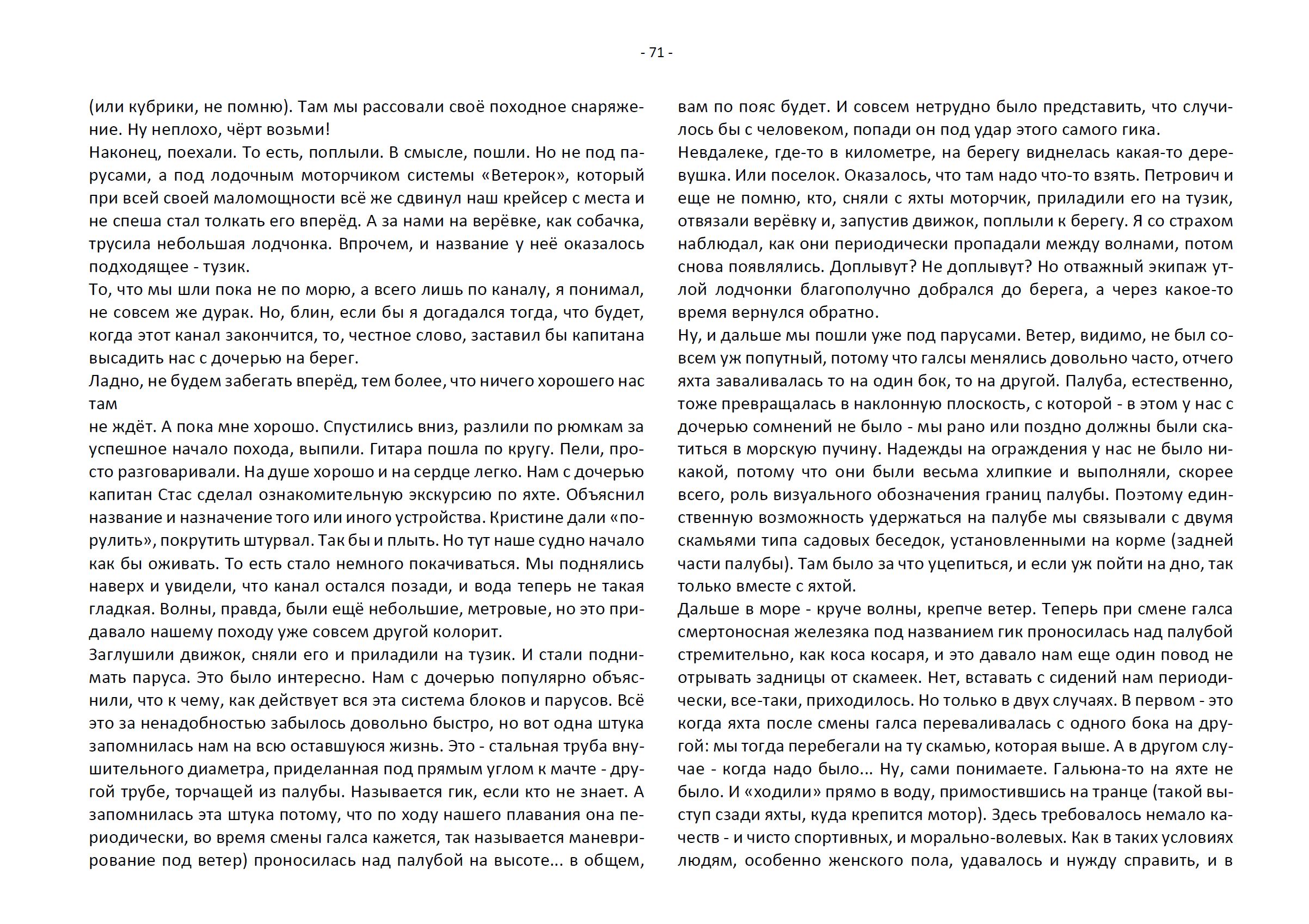 - 71 -

(или кубрики, не помню). Там мы рассовали своё походное снаряжение. Ну неплохо, чёрт возьми!
Наконец, поехали. То есть, поплыли. В смысле, пошли. Но не под парусами, а под лодочным моторчиком системы «Ветерок», который при всей своей маломощности всё же сдвинул наш крейсер с места и не спеша стал толкать его вперёд. А за нами на верёвке, как собачка, трусила небольшая лодчонка. Впрочем, и название у неё оказалось подходящее - тузик.
То, что мы шли пока не по морю, а всего лишь по каналу, я понимал, не совсем же дурак. Но, блин, если бы я догадался тогда, что будет, когда этот канал закончится, то, честное слово, заставил бы капитана высадить нас с дочерью на берег.
Ладно, не будем забегать вперёд, тем более, что ничего хорошего нас там
не ждёт. А пока мне хорошо. Спустились вниз, разлили по рюмкам за успешное начало похода, выпили. Гитара пошла по кругу. Пели, просто разговаривали. На душе хорошо и на сердце легко. Нам с дочерью капитан Стас сделал ознакомительную экскурсию по яхте. Объяснил название и назначение того или иного устройства. Кристине дали «порулить», покрутить штурвал. Так бы и плыть. Но тут наше судно начало как бы оживать. То есть стало немного покачиваться. Мы поднялись наверх и увидели, что канал остался позади, и вода теперь не такая гладкая. Волны, правда, были ещё небольшие, метровые, но это придавало нашему походу уже совсем другой колорит.
Заглушили движок, сняли его и приладили на тузик. И стали поднимать паруса. Это было интересно. Нам с дочерью популярно объяснили, что к чему, как действует вся эта система блоков и парусов. Всё это за ненадобностью забылось довольно быстро, но вот одна штука запомнилась нам на всю оставшуюся жизнь. Это - стальная труба внушительного диаметра, приделанная под прямым углом к мачте - другой трубе, торчащей из палубы. Называется гик, если кто не знает. А запомнилась эта штука потому, что по ходу нашего плавания она периодически, во время смены галса кажется, так называется маневрирование под ветер) проносилась над палубой на высоте... в общем, вам по пояс будет. И совсем нетрудно было представить, что случилось бы с человеком, попади он под удар этого самого гика.
Невдалеке, где-то в километре, на берегу виднелась какая-то деревушка. Или поселок. Оказалось, что там надо что-то взять. Петрович и еще не помню, кто, сняли с яхты моторчик, приладили его на тузик, отвязали верёвку и, запустив движок, поплыли к берегу. Я со страхом наблюдал, как они периодически пропадали между волнами, потом снова появлялись. Доплывут? Не доплывут? Но отважный экипаж утлой лодчонки благополучно добрался до берега, а через какое-то время вернулся обратно.
Ну, и дальше мы пошли уже под парусами. Ветер, видимо, не был совсем уж попутный, потому что галсы менялись довольно часто, отчего яхта заваливалась то на один бок, то на другой. Палуба, естественно, тоже превращалась в наклонную плоскость, с которой - в этом у нас с дочерью сомнений не было - мы рано или поздно должны были скатиться в морскую пучину. Надежды на ограждения у нас не было никакой, потому что они были весьма хлипкие и выполняли, скорее всего, роль визуального обозначения границ палубы. Поэтому единственную возможность удержаться на палубе мы связывали с двумя скамьями типа садовых беседок, установленными на корме (задней части палубы). Там было за что уцепиться, и если уж пойти на дно, так только вместе с яхтой.
Дальше в море - круче волны, крепче ветер. Теперь при смене галса смертоносная железяка под названием гик проносилась над палубой стремительно, как коса косаря, и это давало нам еще один повод не отрывать задницы от скамеек. Нет, вставать с сидений нам периодически, все-таки, приходилось. Но только в двух случаях. В первом - это когда яхта после смены галса переваливалась с одного бока на другой: мы тогда перебегали на ту скамью, которая выше. А в другом случае - когда надо было... Ну, сами понимаете. Гальюна-то на яхте не было. И «ходили» прямо в воду, примостившись на транце (такой выступ сзади яхты, куда крепится мотор). Здесь требовалось немало качеств - и чисто спортивных, и морально-волевых. Как в таких условиях людям, особенно женского пола, удавалось и нужду справить, и в